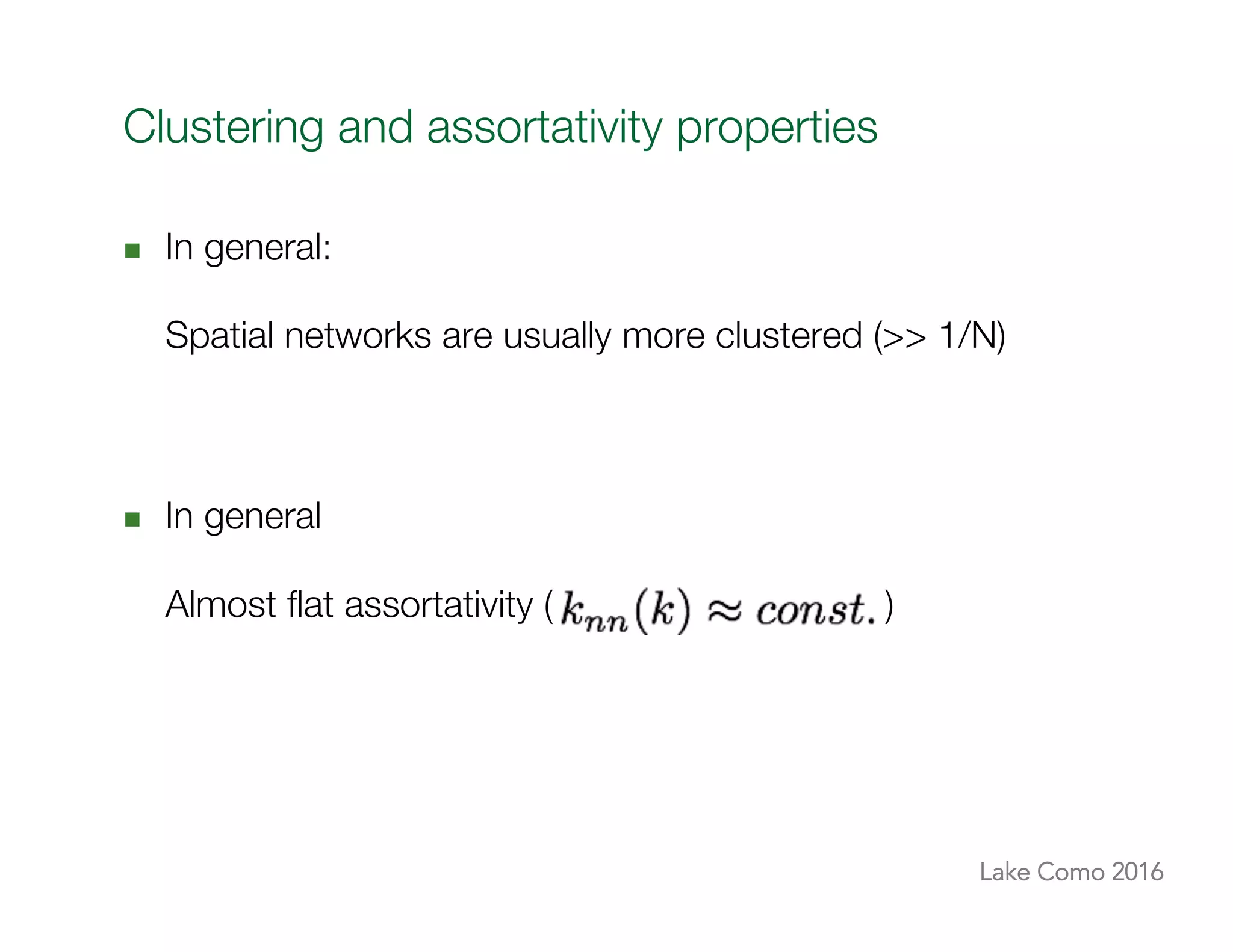 Clustering and assortativity properties

In general:

Spatial networks are usually more clustered (>> 1/N)

In general

Almost flat assortativity ($k_{nn}(k) \approx const.$)

Lake Como 2016